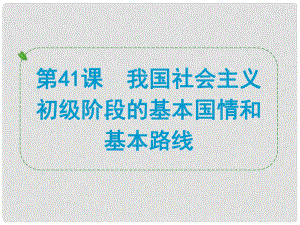 第41课　我国社会主义初级阶段的基本国情和基本路线